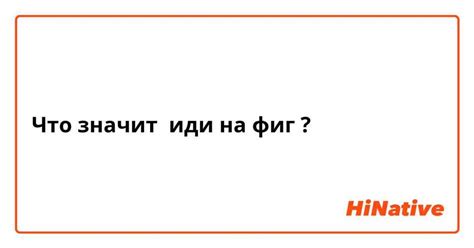 Что значит  иди на фиг ?

HiNative